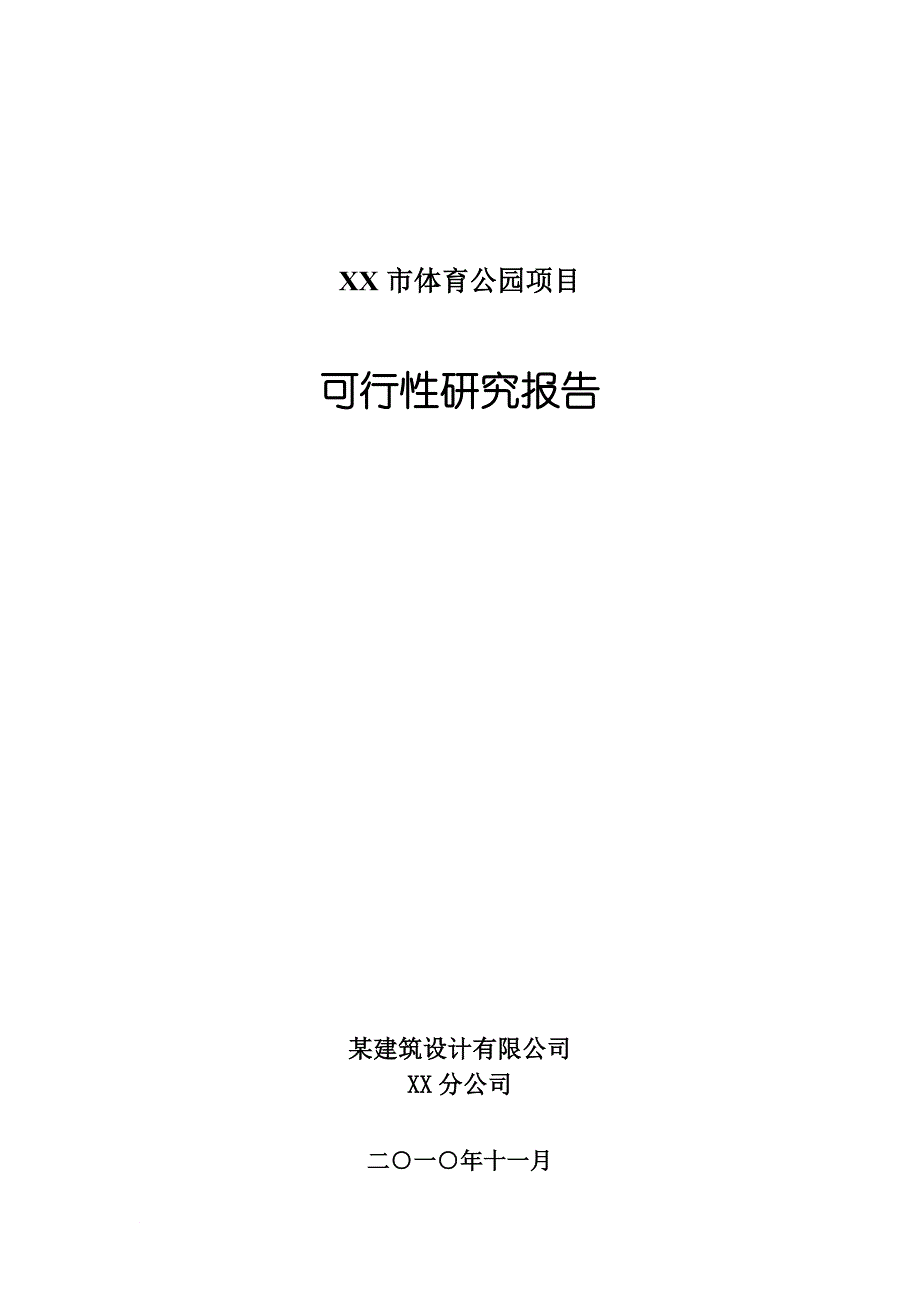 XX 市体育公园项目

可行性研究报告

某建筑设计有限公司
XX 分公司

二〇一〇年十一月